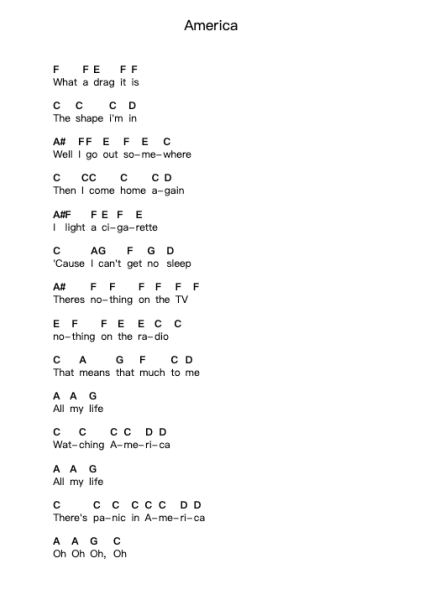 America

F F E F F
What a drag it is

C C C D
The shape i'm in

A# FF E F E C
Well I go out so-me-where

C CC C C D
Then I come home a-gain

A#F F E F E
I light a ci-ga-rette

C AG F G D
'Cause I can't get no sleep

A# F F F F F F
Theres no-thing on the TV

E F F E E C C
no-thing on the ra-dio

C A G F C D
That means that much to me

A A G
All my life

C C C C D D
Wat-ching A-me-ri-ca

A A G
All my life

C C C C C C D D
There's pa-nic in A-me-ri-ca

A A G C
Oh Oh Oh, Oh